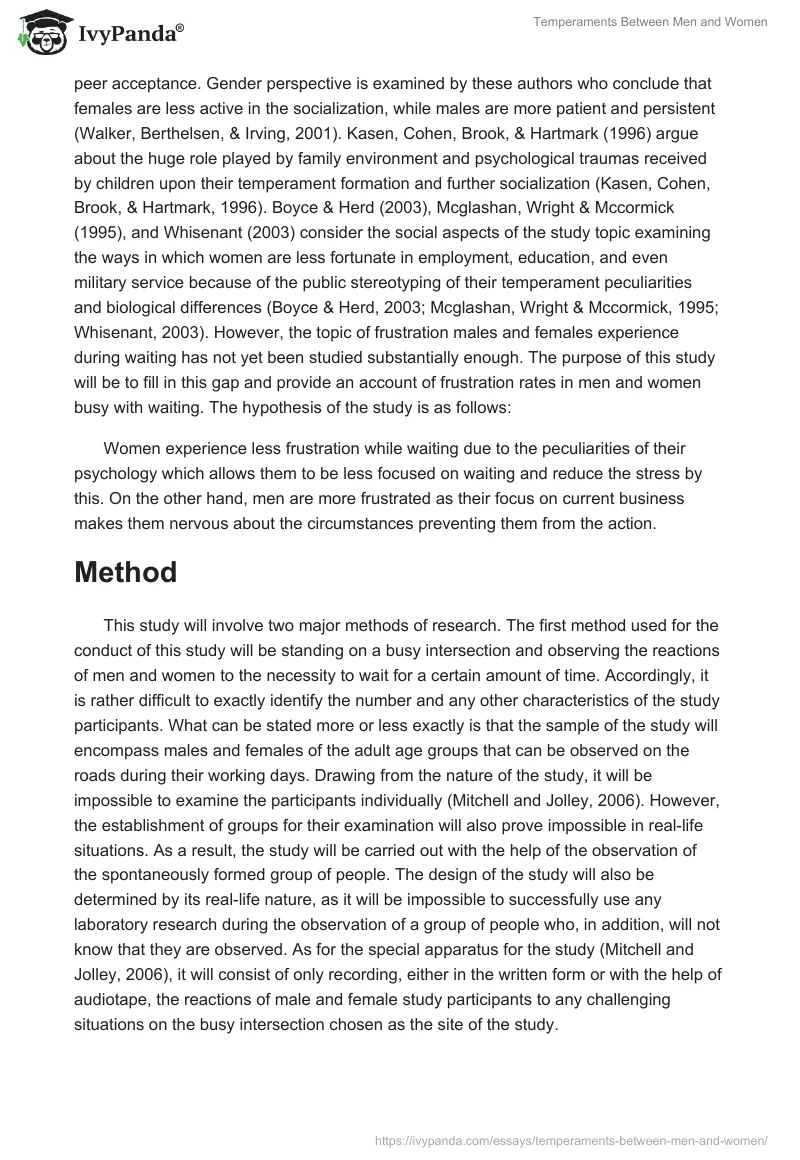 IvyPanda®

Temperaments Between Men and Women

peer acceptance. Gender perspective is examined by these authors who conclude that females are less active in the socialization, while males are more patient and persistent (Walker, Berthelsen, & Irving, 2001). Kasen, Cohen, Brook, & Hartmark (1996) argue about the huge role played by family environment and psychological traumas received by children upon their temperament formation and further socialization (Kasen, Cohen, Brook, & Hartmark, 1996). Boyce & Herd (2003), Mcglashan, Wright & Mccormick (1995), and Whisenant (2003) consider the social aspects of the study topic examining the ways in which women are less fortunate in employment, education, and even military service because of the public stereotyping of their temperament peculiarities and biological differences (Boyce & Herd, 2003; Mcglashan, Wright & Mccormick, 1995; Whisenant, 2003). However, the topic of frustration males and females experience during waiting has not yet been studied substantially enough. The purpose of this study will be to fill in this gap and provide an account of frustration rates in men and women busy with waiting. The hypothesis of the study is as follows:

Women experience less frustration while waiting due to the peculiarities of their psychology which allows them to be less focused on waiting and reduce the stress by this. On the other hand, men are more frustrated as their focus on current business makes them nervous about the circumstances preventing them from the action.

Method

This study will involve two major methods of research. The first method used for the conduct of this study will be standing on a busy intersection and observing the reactions of men and women to the necessity to wait for a certain amount of time. Accordingly, it is rather difficult to exactly identify the number and any other characteristics of the study participants. What can be stated more or less exactly is that the sample of the study will encompass males and females of the adult age groups that can be observed on the roads during their working days. Drawing from the nature of the study, it will be impossible to examine the participants individually (Mitchell and Jolley, 2006). However, the establishment of groups for their examination will also prove impossible in real-life situations. As a result, the study will be carried out with the help of the observation of the spontaneously formed group of people. The design of the study will also be determined by its real-life nature, as it will be impossible to successfully use any laboratory research during the observation of a group of people who, in addition, will not know that they are observed. As for the special apparatus for the study (Mitchell and Jolley, 2006), it will consist of only recording, either in the written form or with the help of audiotape, the reactions of male and female study participants to any challenging situations on the busy intersection chosen as the site of the study.

https://ivypanda.com/essays/temperaments-between-men-and-women/